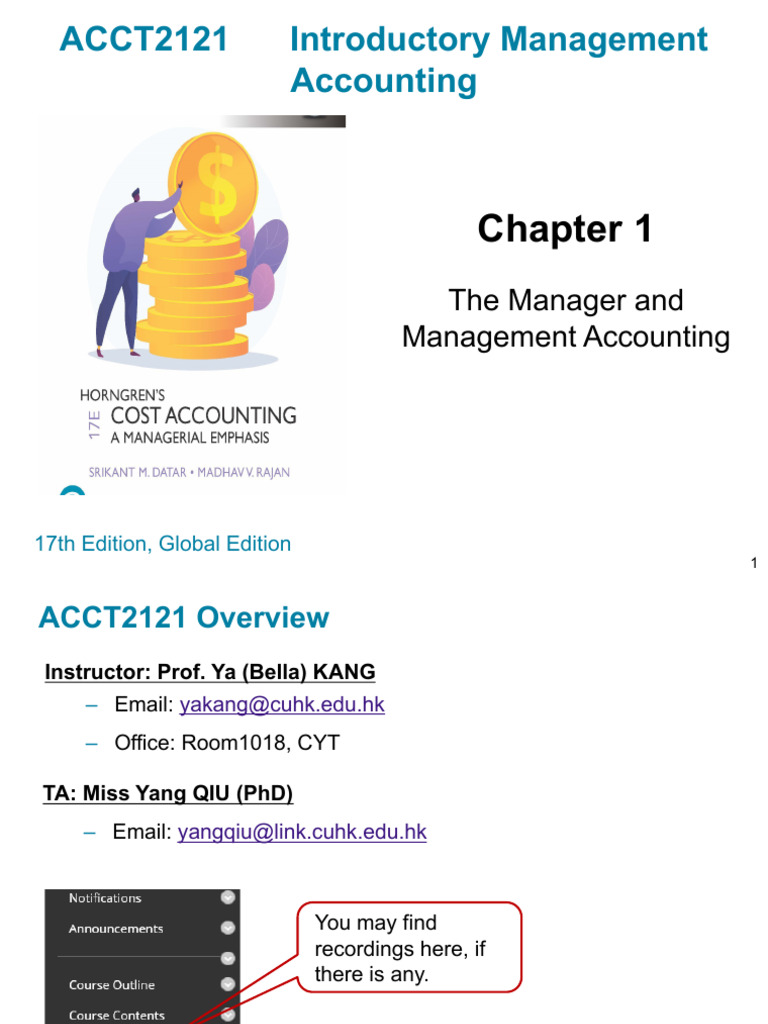 ACCT2121 Introductory Management Accounting

HORNGREN'S
17E
COST ACCOUNTING
A MANAGERIAL EMPHASIS
SRIKANT M. DATAR • MADHAV V. RAJAN

Chapter 1

The Manager and Management Accounting

17th Edition, Global Edition

1

ACCT2121 Overview

Instructor: Prof. Ya (Bella) KANG

- Email: yakang@cuhk.edu.hk

- Office: Room1018, CYT

TA: Miss Yang QIU (PhD)

- Email: yangqiu@link.cuhk.edu.hk

Notifications
Announcements
Course Outline
Course Contents

You may find recordings here, if there is any.